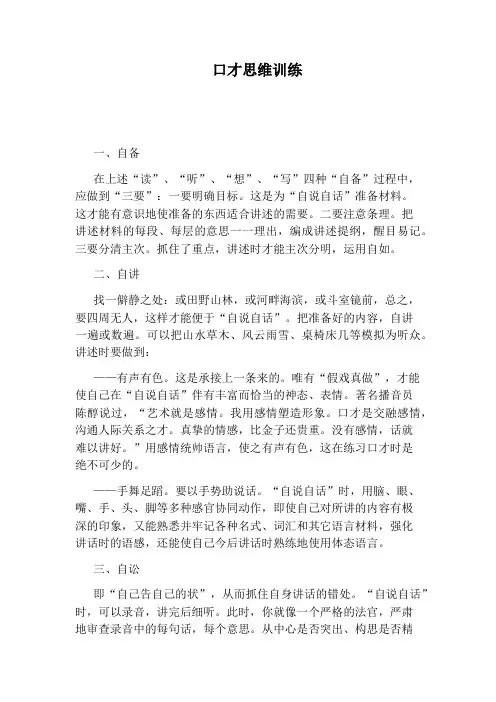 口才思维训练

一、自备

在上述“读”、“听”、“想”、“写”四种“自备”过程中，应做到“三要”：一要明确目标。这是为“自说自话”准备材料。这才能有意识地使准备的东西适合讲述的需要。二要注意条理。把讲述材料的每段、每层的意思一一理出，编成讲述提纲，醒目易记。三要分清主次。抓住了重点，讲述时才能主次分明，运用自如。

二、自讲

找一僻静之处：或田野山林，或河畔海滨，或斗室镜前，总之，要四周无人，这样才能便于“自说自话”。把准备好的内容，自讲一遍或数遍。可以把山水草木、风云雨雪、桌椅床几等模拟为听众。讲述时要做到：

——有声有色。这是承接上一条来的。唯有“假戏真做”，才能使自己在“自说自话”伴有丰富而恰当的神态、表情。著名播音员陈醇说过，“艺术就是感情。我用感情塑造形象。口才是交融感情，沟通人际关系之才。真挚的情感，比金子还贵重。没有感情，话就难以讲好。”用感情统帅语言，使之有声有色，这在练习口才时是绝不可少的。

——手舞足蹈。要以手势助说话。“自说自话”时，用脑、眼、嘴、手、头、脚等多种感官协同动作，即使自己对所讲的内容有极深的印象，又能熟悉并牢记各种名式、词汇和其它语言材料，强化讲话时的语感，还能使自己今后讲话时熟练地使用体态语言。

三、自讼

即“自己告自己的状”，从而抓住自身讲话的错处。“自说自话”时，可以录音，讲完后细听。此时，你就像一个严格的法官，严肃地审查录音中的每句话，每个意思。从中心是否突出、构思是否精